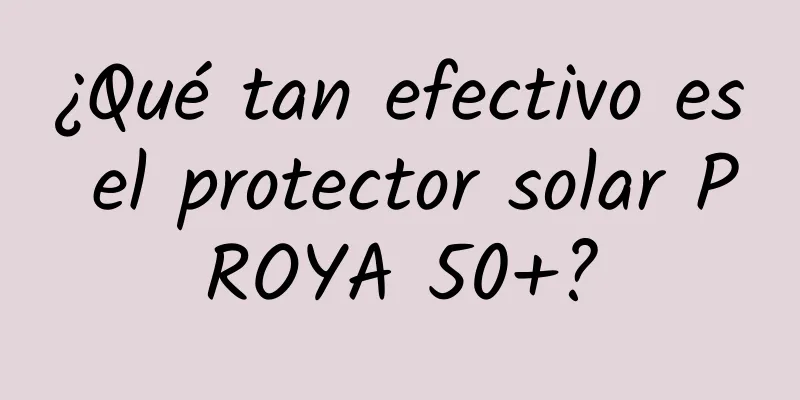 ¿Qué tan efectivo es el protector solar P ROYA 50+?